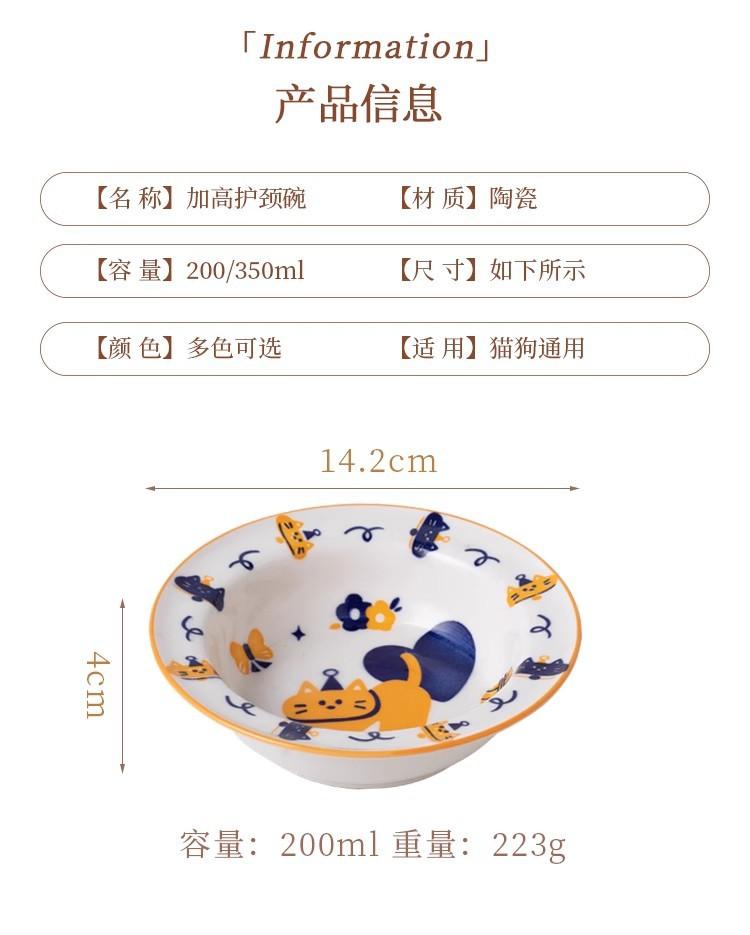 「Information」
产品信息

【名 称】加高护颈碗 【材 质】陶瓷

【容 量】200/350ml 【尺 寸】如下所示

【颜 色】多色可选 【适 用】猫狗通用

14.2cm

4cm

容量：200ml 重量：223g